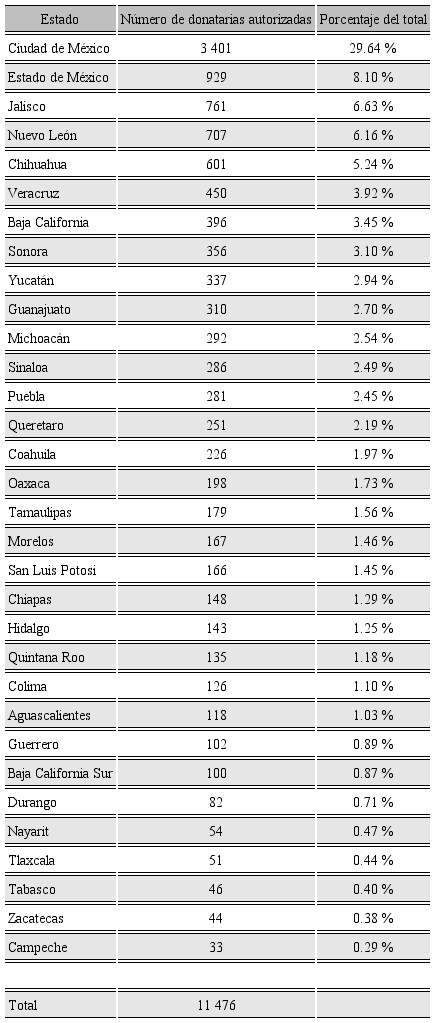 | Estado | Número de donatarias autorizadas | Porcentaje del total |
|---|---|---|
| Ciudad de México | 3 401 | 29.64 % |
| Estado de México | 929 | 8.10 % |
| Jalisco | 761 | 6.63 % |
| Nuevo León | 707 | 6.16 % |
| Chihuahua | 601 | 5.24 % |
| Veracruz | 450 | 3.92 % |
| Baja California | 396 | 3.45 % |
| Sonora | 356 | 3.10 % |
| Yucatán | 337 | 2.94 % |
| Guanajuato | 310 | 2.70 % |
| Michoacán | 292 | 2.54 % |
| Sinaloa | 286 | 2.49 % |
| Puebla | 281 | 2.45 % |
| Queretaro | 251 | 2.19 % |
| Coahuila | 226 | 1.97 % |
| Oaxaca | 198 | 1.73 % |
| Tamaulipas | 179 | 1.56 % |
| Morelos | 167 | 1.46 % |
| San Luis Potosi | 166 | 1.45 % |
| Chiapas | 148 | 1.29 % |
| Hidalgo | 143 | 1.25 % |
| Quintana Roo | 135 | 1.18 % |
| Colima | 126 | 1.10 % |
| Aguascalientes | 118 | 1.03 % |
| Guerrero | 102 | 0.89 % |
| Baja California Sur | 100 | 0.87 % |
| Durango | 82 | 0.71 % |
| Nayarit | 54 | 0.47 % |
| Tlaxcala | 51 | 0.44 % |
| Tabasco | 46 | 0.40 % |
| Zacatecas | 44 | 0.38 % |
| Campeche | 33 | 0.29 % |
| | | |
| Total | 11 476 | |